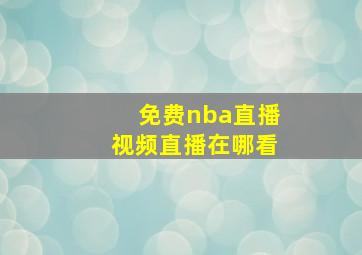 免费nba直播
视频直播在哪看